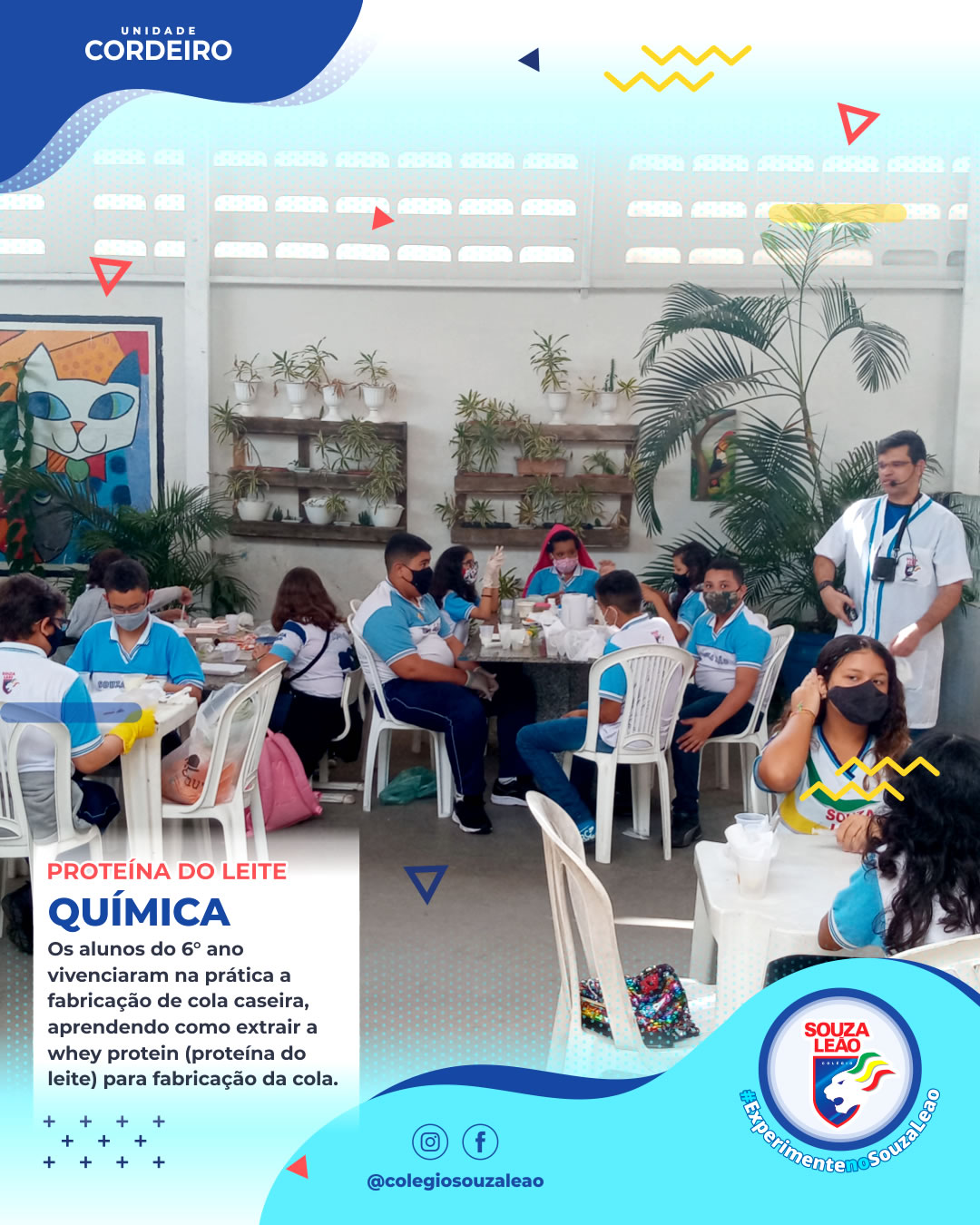 UNIDADE
CORDEIRO

PROTEÍNA DO LEITE

QUÍMICA

Os alunos do 6° ano vivenciaram na prática a fabricação de cola caseira, aprendendo como extrair a whey protein (proteína do leite) para fabricação da cola.

@colegiosouzaleao

SOUZA LEÃO
COLÉGIO
#ExperimentenoSouzaLeao